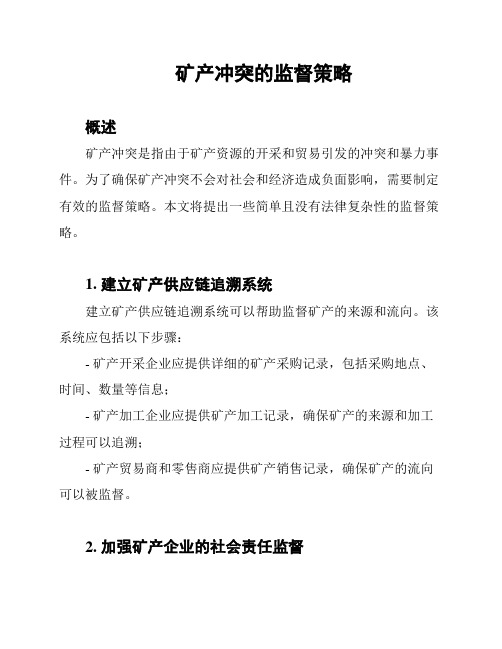 矿产冲突的监督策略

概述

矿产冲突是指由于矿产资源的开采和贸易引发的冲突和暴力事件。为了确保矿产冲突不会对社会和经济造成负面影响，需要制定有效的监督策略。本文将提出一些简单且没有法律复杂性的监督策略。

1. 建立矿产供应链追溯系统

建立矿产供应链追溯系统可以帮助监督矿产的来源和流向。该系统应包括以下步骤：

- 矿产开采企业应提供详细的矿产采购记录，包括采购地点、时间、数量等信息；

- 矿产加工企业应提供矿产加工记录，确保矿产的来源和加工过程可以追溯；

- 矿产贸易商和零售商应提供矿产销售记录，确保矿产的流向可以被监督。

2. 加强矿产企业的社会责任监督